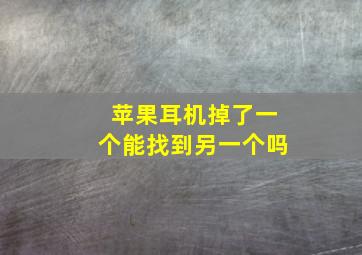 苹果耳机掉了一个能找到另一个吗